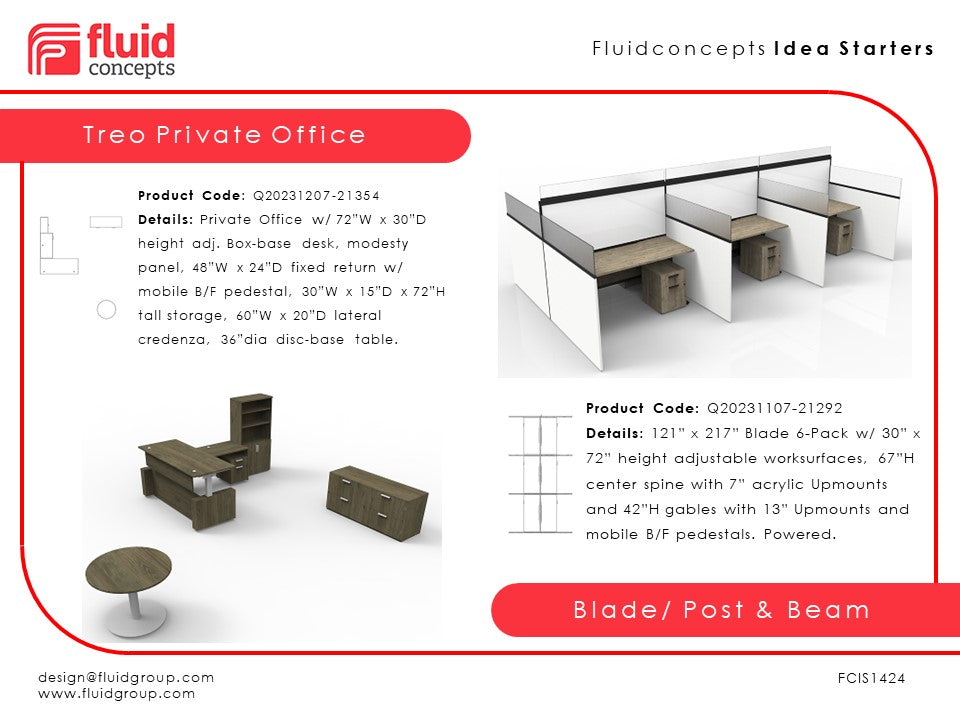 fluid concepts

Fluidconcepts Idea Starters

Treo Private Office

Product Code: Q20231207-21354
Details: Private Office w/ 72"W x 30"D height adj. Box-base desk, modesty panel, 48"W x 24"D fixed return w/ mobile B/F pedestal, 30"W x 15"D x 72"H tall storage, 60"W x 20"D lateral credenza, 36"dia disc-base table.

Product Code: Q20231107-21292
Details: 121" x 217" Blade 6-Pack w/ 30" x 72" height adjustable worksurfaces, 67"H center spine with 7" acrylic Upmounts and 42"H gables with 13" Upmounts and mobile B/F pedestals. Powered.

Blade/ Post & Beam

design@fluidgroup.com
www.fluidgroup.com

FCIS1424